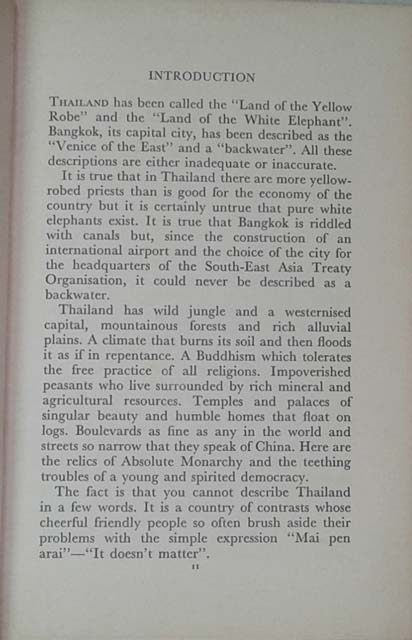 INTRODUCTION

THAILAND has been called the "Land of the Yellow Robe" and the "Land of the White Elephant". Bangkok, its capital city, has been described as the "Venice of the East" and a "backwater". All these descriptions are either inadequate or inaccurate.

It is true that in Thailand there are more yellow-robed priests than is good for the economy of the country but it is certainly untrue that pure white elephants exist. It is true that Bangkok is riddled with canals but, since the construction of an international airport and the choice of the city for the headquarters of the South-East Asia Treaty Organisation, it could never be described as a backwater.

Thailand has wild jungle and a westernised capital, mountainous forests and rich alluvial plains. A climate that burns its soil and then floods it as if in repentance. A Buddhism which tolerates the free practice of all religions. Impoverished peasants who live surrounded by rich mineral and agricultural resources. Temples and palaces of singular beauty and humble homes that float on logs. Boulevards as fine as any in the world and streets so narrow that they speak of China. Here are the relics of Absolute Monarchy and the teething troubles of a young and spirited democracy.

The fact is that you cannot describe Thailand in a few words. It is a country of contrasts whose cheerful friendly people so often brush aside their problems with the simple expression "Mai pen arai"—"It doesn't matter".

11